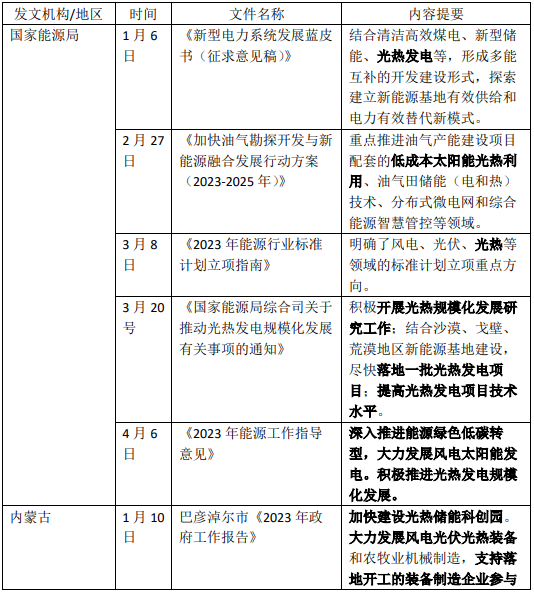 | 发文机构/地区 | 时间 | 文件名称 | 内容提要 |
|---|---|---|---|
| 国家能源局 | 1月6日 | 《新型电力系统发展蓝皮书（征求意见稿）》 | 结合清洁高效煤电、新型储能、光热发电等，形成多能互补的开发建设形式，探索建立新能源基地有效供给和电力有效替代新模式。 |
| | 2月27日 | 《加快油气勘探开发与新能源融合发展行动方案（2023-2025年）》 | 重点推进油气产能建设项目配套的低成本太阳能光热利用、油气田储能（电和热）技术、分布式微电网和综合能源智慧管控等领域。 |
| | 3月8日 | 《2023年能源行业标准计划立项指南》 | 明确了风电、光伏、光热等领域的标准计划立项重点方向。 |
| | 3月20号 | 《国家能源局综合司关于推动光热发电规模化发展有关事项的通知》 | 积极开展光热规模化发展研究工作；结合沙漠、戈壁、荒漠地区新能源基地建设，尽快落地一批光热发电项目；提高光热发电项目技术水平。 |
| | 4月6日 | 《2023年能源工作指导意见》 | 深入推进能源绿色低碳转型，大力发展风电太阳能发电。积极推进光热发电规模化发展。 |
| 内蒙古 | 1月10日 | 巴彦淖尔市《2023年政府工作报告》 | 加快建设光热储能科创园。大力发展风电光伏光热装备和农牧业机械制造，支持落地开工的装备制造企业参与 |